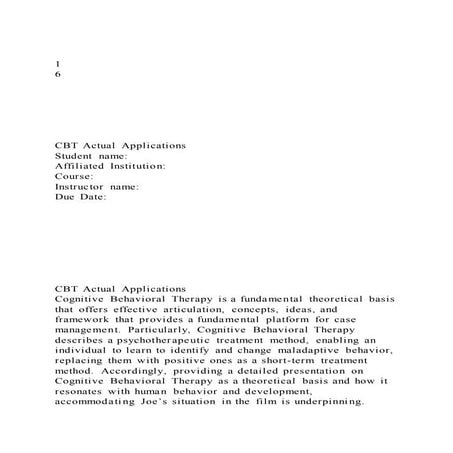 1
6

CBT Actual Applications
Student name:
Affiliated Institution:
Course:
Instructor name:
Due Date:

CBT Actual Applications
Cognitive Behavioral Therapy is a fundamental theoretical basis that offers effective articulation, concepts, ideas, and framework that provides a fundamental platform for case management. Particularly, Cognitive Behavioral Therapy describes a psychotherapeutic treatment method, enabling an individual to learn to identify and change maladaptive behavior, replacing them with positive ones as a short-term treatment method. Accordingly, providing a detailed presentation on Cognitive Behavioral Therapy as a theoretical basis and how it resonates with human behavior and development, accommodating Joe's situation in the film is underpinning.